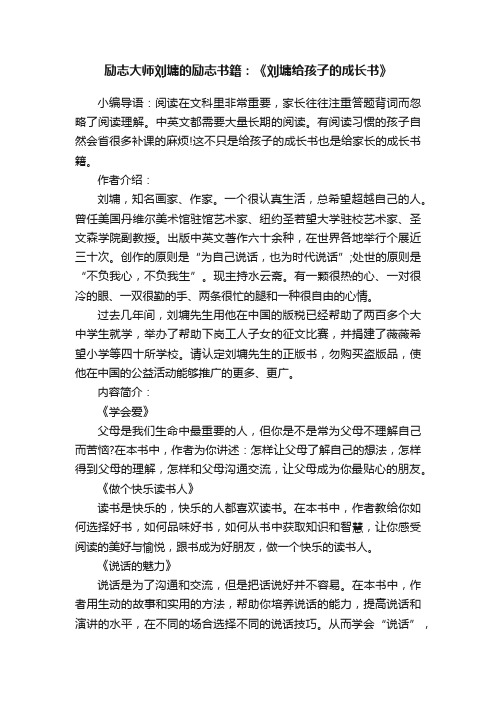 励志大师刘墉的励志书籍：《刘墉给孩子的成长书》

小编导语：阅读在文科里非常重要，家长往往注重答题背词而忽略了阅读理解。中英文都需要大量长期的阅读。有阅读习惯的孩子自然会省很多补课的麻烦!这不只是给孩子的成长书也是给家长的成长书籍。

作者介绍：

刘墉，知名画家、作家。一个很认真生活，总希望超越自己的人。曾任美国丹维尔美术馆驻馆艺术家、纽约圣若望大学驻校艺术家、圣文森学院副教授。出版中英文著作六十余种，在世界各地举行个展近三十次。创作的原则是“为自己说话，也为时代说话”;处世的原则是“不负我心，不负我生”。现主持水云斋。有一颗很热的心、一对很冷的眼、一双很勤的手、两条很忙的腿和一种很自由的心情。

过去几年间，刘墉先生用他在中国的版税已经帮助了两百多个大中学生就学，举办了帮助下岗工人子女的征文比赛，并捐建了薇薇希望小学等四十所学校。请认定刘墉先生的正版书，勿购买盗版品，使他在中国的公益活动能够推广的更多、更广。

内容简介：

《学会爱》

父母是我们生命中最重要的人，但你是不是常为父母不理解自己而苦恼?在本书中，作者为你讲述：怎样让父母了解自己的想法，怎样得到父母的理解，怎样和父母沟通交流，让父母成为你最贴心的朋友。

《做个快乐读书人》

读书是快乐的，快乐的人都喜欢读书。在本书中，作者教给你如何选择好书，如何品味好书，如何从书中获取知识和智慧，让你感受阅读的美好与愉悦，跟书成为好朋友，做一个快乐的读书人。

《说话的魅力》

说话是为了沟通和交流，但是把话说好并不容易。在本书中，作者用生动的故事和实用的方法，帮助你培养说话的能力，提高说话和演讲的水平，在不同的场合选择不同的说话技巧。从而学会“说话”，